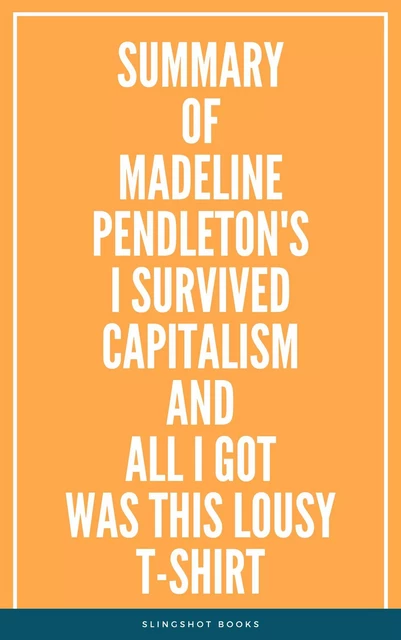 SUMMARY OF MADELINE PENDLETON'S I SURVIVED CAPITALISM AND ALL I GOT WAS THIS LOUSY T-SHIRT

SLINGSHOT BOOKS